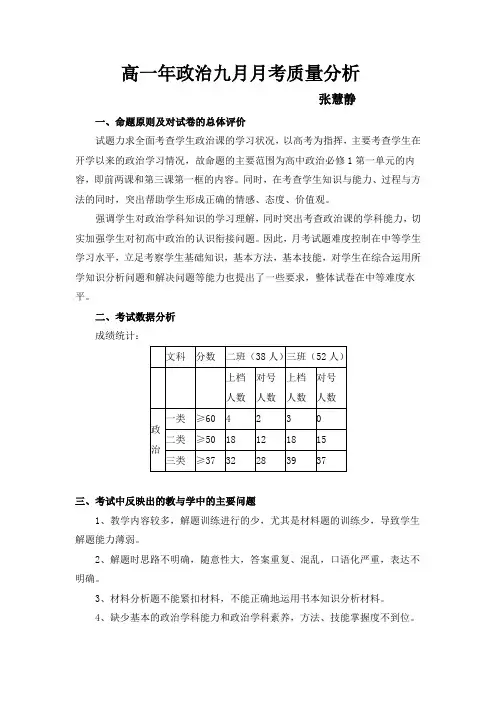 高一年政治九月月考质量分析

张慧静

一、命题原则及对试卷的总体评价

试题力求全面考查学生政治课的学习状况，以高考为指挥，主要考查学生在开学以来的政治学习情况，故命题的主要范围为高中政治必修1第一单元的内容，即前两课和第三课第一框的内容。同时，在考查学生知识与能力、过程与方法的同时，突出帮助学生形成正确的情感、态度、价值观。

强调学生对政治学科知识的学习理解，同时突出考查政治课的学科能力，切实加强学生对初高中政治的认识衔接问题。因此，月考试题难度控制在中等学生学习水平，立足考察学生基础知识，基本方法，基本技能，对学生在综合运用所学知识分析问题和解决问题等能力也提出了一些要求，整体试卷在中等难度水平。

二、考试数据分析

成绩统计：

| | 文科 | 分数 | 二班（38人） | | 三班（52人） | |
|---|---|---|---|---|---|---|
| | | | 上档人数 | 对号人数 | 上档人数 | 对号人数 |
| 政治 | 一类 | ≥60 | 4 | 2 | 3 | 0 |
| | 二类 | ≥50 | 18 | 12 | 18 | 15 |
| | 三类 | ≥37 | 32 | 28 | 39 | 37 |

三、考试中反映出的教与学中的主要问题

1、教学内容较多，解题训练进行的少，尤其是材料题的训练少，导致学生解题能力薄弱。

2、解题时思路不明确，随意性大，答案重复、混乱，口语化严重，表达不明确。

3、材料分析题不能紧扣材料，不能正确地运用书本知识分析材料。

4、缺少基本的政治学科能力和政治学科素养，方法、技能掌握度不到位。